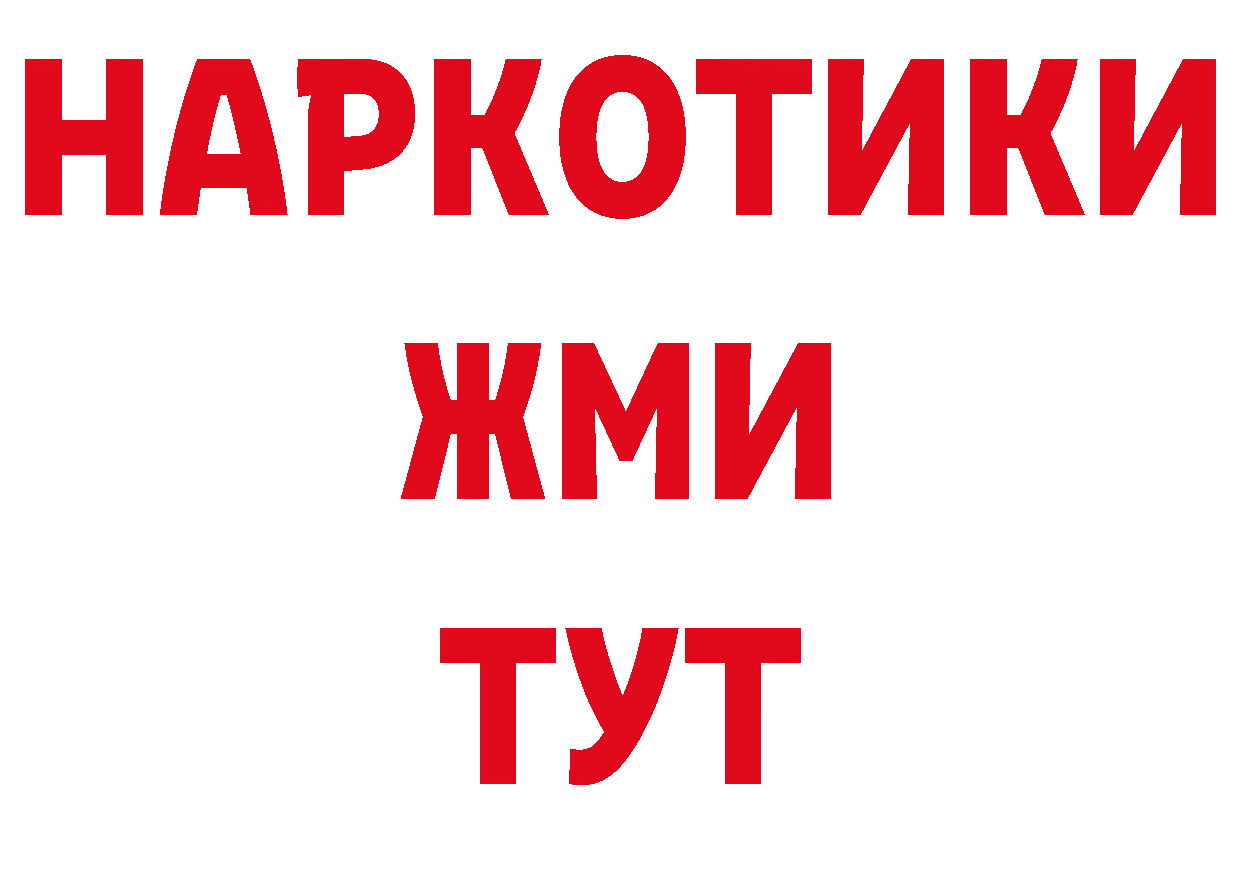 НАРКОТИКИ
ЖМИ
ТУТ